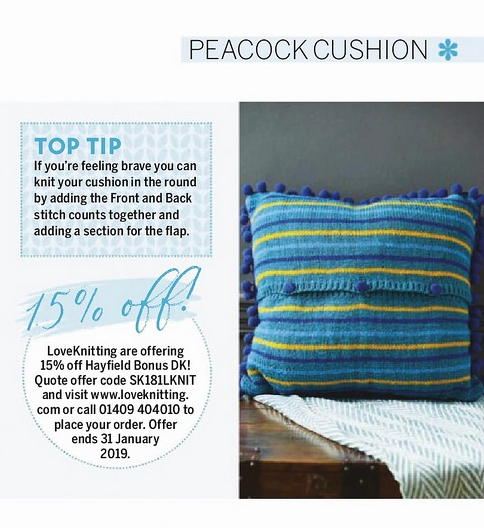 PEACOCK CUSHION

TOP TIP
If you're feeling brave you can knit your cushion in the round by adding the Front and Back stitch counts together and adding a section for the flap.

15% off!

LoveKnitting are offering 15% off Hayfield Bonus DK! Quote offer code SK181LKNIT and visit www.loveknitting.com or call 01409 404010 to place your order. Offer ends 31 January 2019.